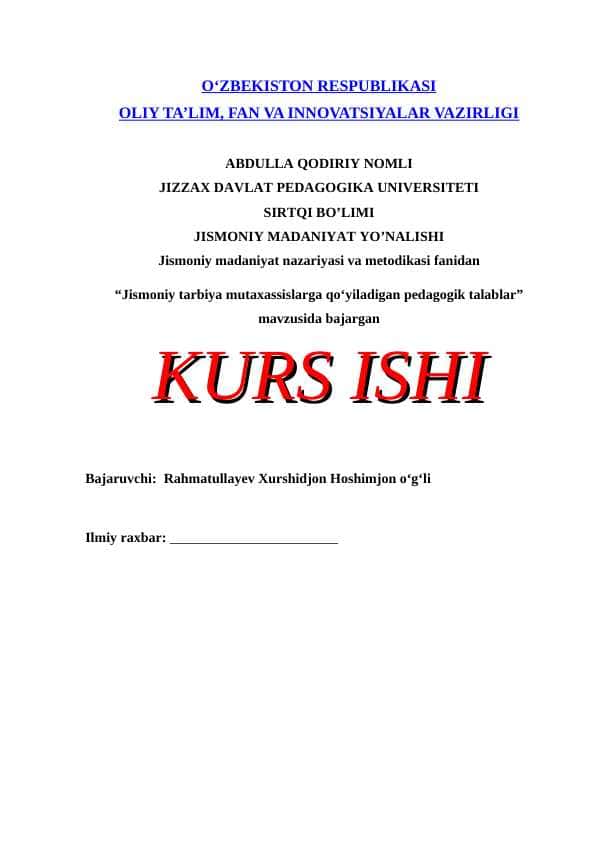 O‘ZBEKISTON RESPUBLIKASI
OLIY TA’LIM, FAN VA INNOVATSIYALAR VAZIRLIGI

ABDULLA QODIRIY NOMLI
JIZZAX DAVLAT PEDAGOGIKA UNIVERSITETI
SIRTQI BO’LIMI
JISMONIY MADANIYAT YO’NALISHI
Jismoniy madaniyat nazariyasi va metodikasi fanidan

“Jismoniy tarbiya mutaxassislarga qo‘yiladigan pedagogik talablar” mavzusida bajargan

KURS ISHI

Bajaruvchi: Rahmatullayev Xurshidjon Hoshimjon o‘g‘li

Ilmiy raxbar: ________________________